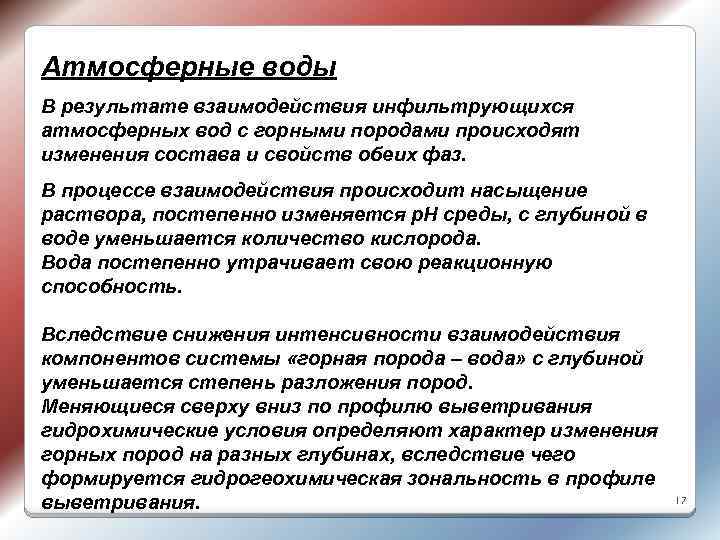 Атмосферные воды

В результате взаимодействия инфильтрующихся атмосферных вод с горными породами происходят изменения состава и свойств обеих фаз.

В процессе взаимодействия происходит насыщение раствора, постепенно изменяется pH среды, с глубиной в воде уменьшается количество кислорода.
Вода постепенно утрачивает свою реакционную способность.

Вследствие снижения интенсивности взаимодействия компонентов системы «горная порода – вода» с глубиной уменьшается степень разложения пород.
Меняющиеся сверху вниз по профилю выветривания гидрохимические условия определяют характер изменения горных пород на разных глубинах, вследствие чего формируется гидрогеохимическая зональность в профиле выветривания.

17